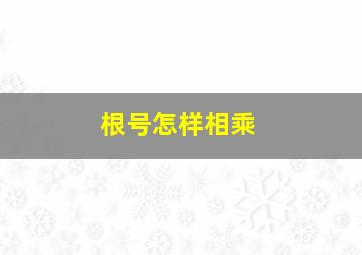 根号怎样相乘